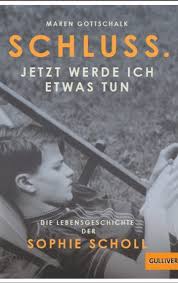 MAREN GOTTSCHALK

SCHLUSS.

JETZT WERDE ICH ETWAS TUN

DIE LEBENSGESCHICHTE DER

SOPHIE SCHOLL

GULLIVER